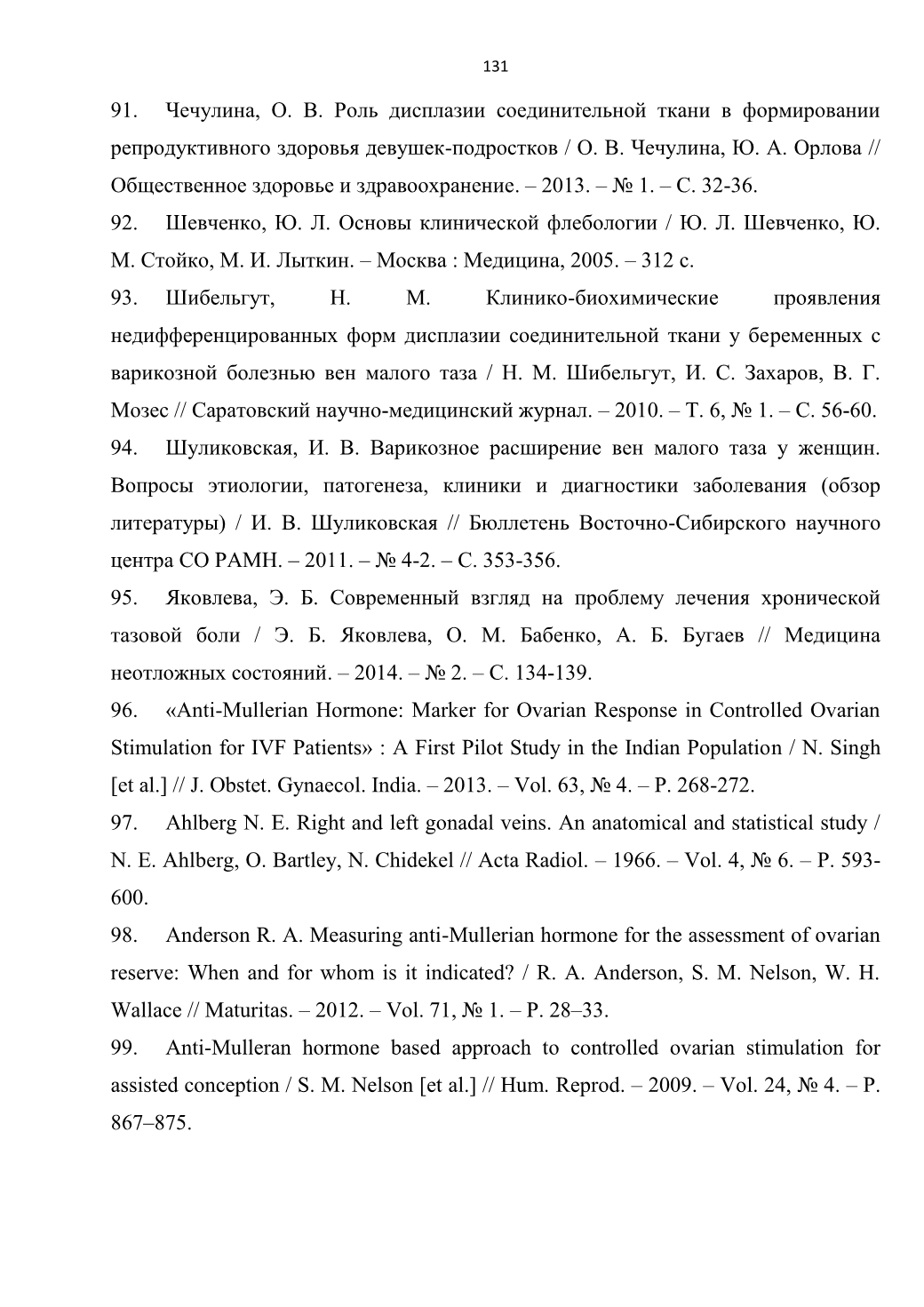 131

91. Чечулина, О. В. Роль дисплазии соединительной ткани в формировании репродуктивного здоровья девушек-подростков / О. В. Чечулина, Ю. А. Орлова // Общественное здоровье и здравоохранение. – 2013. – № 1. – С. 32-36.

92. Шевченко, Ю. Л. Основы клинической флебологии / Ю. Л. Шевченко, Ю. М. Стойко, М. И. Лыткин. – Москва : Медицина, 2005. – 312 с.

93. Шибельгут, Н. М. Клинико-биохимические проявления недифференцированных форм дисплазии соединительной ткани у беременных с варикозной болезнью вен малого таза / Н. М. Шибельгут, И. С. Захаров, В. Г. Мозес // Саратовский научно-медицинский журнал. – 2010. – Т. 6, № 1. – С. 56-60.

94. Шуликовская, И. В. Варикозное расширение вен малого таза у женщин. Вопросы этиологии, патогенеза, клиники и диагностики заболевания (обзор литературы) / И. В. Шуликовская // Бюллетень Восточно-Сибирского научного центра СО РАМН. – 2011. – № 4-2. – С. 353-356.

95. Яковлева, Э. Б. Современный взгляд на проблему лечения хронической тазовой боли / Э. Б. Яковлева, О. М. Бабенко, А. Б. Бугаев // Медицина неотложных состояний. – 2014. – № 2. – С. 134-139.

96. «Anti-Mullerian Hormone: Marker for Ovarian Response in Controlled Ovarian Stimulation for IVF Patients» : A First Pilot Study in the Indian Population / N. Singh [et al.] // J. Obstet. Gynaecol. India. – 2013. – Vol. 63, № 4. – P. 268-272.

97. Ahlberg N. E. Right and left gonadal veins. An anatomical and statistical study / N. E. Ahlberg, O. Bartley, N. Chidekel // Acta Radiol. – 1966. – Vol. 4, № 6. – P. 593-600.

98. Anderson R. A. Measuring anti-Mullerian hormone for the assessment of ovarian reserve: When and for whom is it indicated? / R. A. Anderson, S. M. Nelson, W. H. Wallace // Maturitas. – 2012. – Vol. 71, № 1. – P. 28–33.

99. Anti-Mulleran hormone based approach to controlled ovarian stimulation for assisted conception / S. M. Nelson [et al.] // Hum. Reprod. – 2009. – Vol. 24, № 4. – P. 867–875.